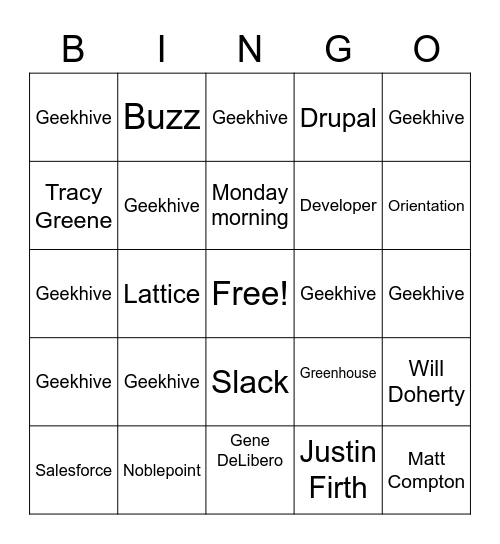 | B | I | N | G | O |
|---|---|---|---|---|
| Geekhive | Buzz | Geekhive | Drupal | Geekhive |
| Tracy Greene | Geekhive | Monday morning | Developer | Orientation |
| Geekhive | Lattice | Free! | Geekhive | Geekhive |
| Geekhive | Geekhive | Slack | Greenhouse | Will Doherty |
| Salesforce | Noblepoint | Gene DeLibero | Justin Firth | Matt Compton |